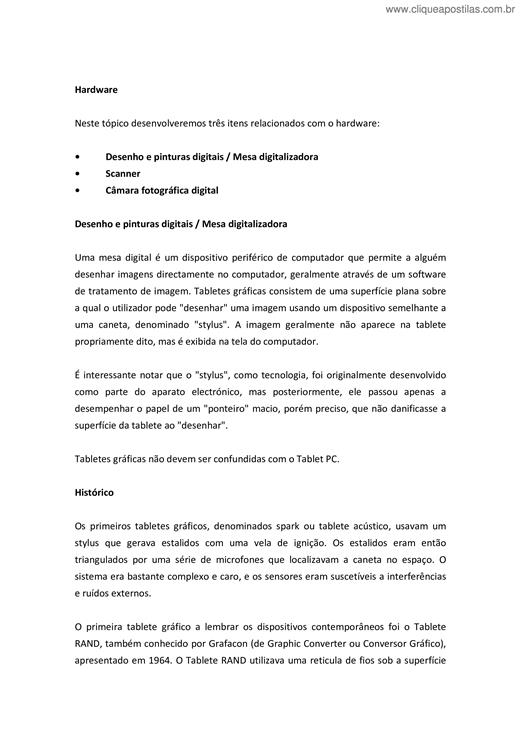 www.cliqueapostilas.com.br

Hardware

Neste tópico desenvolveremos três itens relacionados com o hardware:

• Desenho e pinturas digitais / Mesa digitalizadora
• Scanner
• Câmara fotográfica digital

Desenho e pinturas digitais / Mesa digitalizadora

Uma mesa digital é um dispositivo periférico de computador que permite a alguém desenhar imagens directamente no computador, geralmente através de um software de tratamento de imagem. Tabletes gráficas consistem de uma superfície plana sobre a qual o utilizador pode "desenhar" uma imagem usando um dispositivo semelhante a uma caneta, denominado "stylus". A imagem geralmente não aparece na tablete propriamente dito, mas é exibida na tela do computador.

É interessante notar que o "stylus", como tecnologia, foi originalmente desenvolvido como parte do aparato electrónico, mas posteriormente, ele passou apenas a desempenhar o papel de um "ponteiro" macio, porém preciso, que não danificasse a superfície da tablete ao "desenhar".

Tabletes gráficas não devem ser confundidas com o Tablet PC.

Histórico

Os primeiros tabletes gráficos, denominados spark ou tablete acústico, usavam um stylus que gerava estalidos com uma vela de ignição. Os estalidos eram então triangulados por uma série de microfones que localizavam a caneta no espaço. O sistema era bastante complexo e caro, e os sensores eram suscetíveis a interferências e ruídos externos.

O primeira tablete gráfico a lembrar os dispositivos contemporâneos foi o Tablete RAND, também conhecido por Grafacon (de Graphic Converter ou Conversor Gráfico), apresentado em 1964. O Tablete RAND utilizava uma reticula de fios sob a superfície